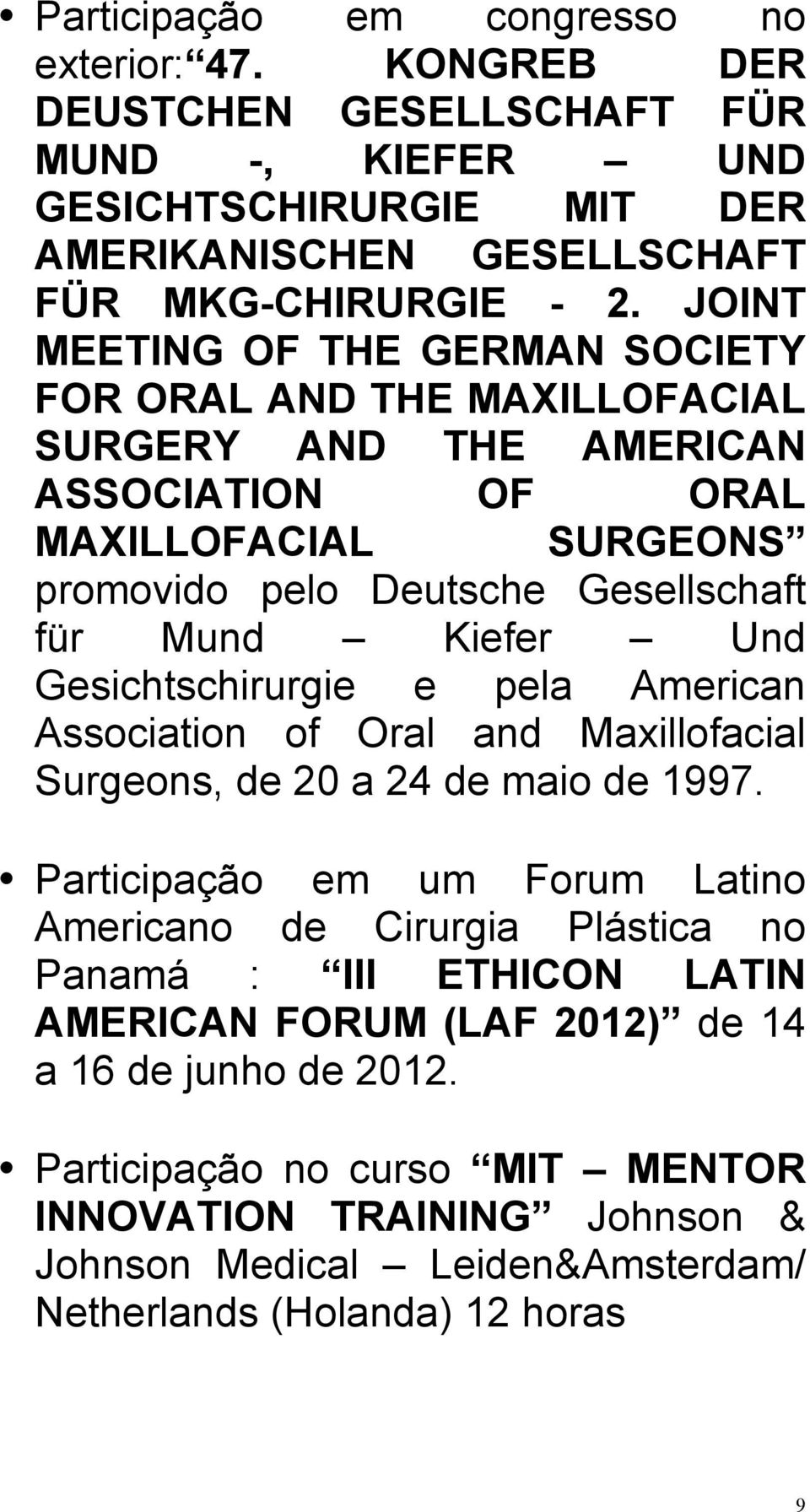 • Participação em congresso no exterior: “47. KONGREB DER DEUSTCHEN GESELLSCHAFT FÜR MUND -, KIEFER – UND GESICHTSCHIRURGIE MIT DER AMERIKANISCHEN GESELLSCHAFT FÜR MKG-CHIRURGIE - 2. JOINT MEETING OF THE GERMAN SOCIETY FOR ORAL AND THE MAXILLOFACIAL SURGERY AND THE AMERICAN ASSOCIATION OF ORAL MAXILLOFACIAL SURGEONS” promovido pelo Deutsche Gesellschaft für Mund – Kiefer – Und Gesichtschirurgie e pela American Association of Oral and Maxillofacial Surgeons, de 20 a 24 de maio de 1997.

• Participação em um Forum Latino Americano de Cirurgia Plástica no Panamá : “III ETHICON LATIN AMERICAN FORUM (LAF 2012)” de 14 a 16 de junho de 2012.

• Participação no curso “MIT – MENTOR INNOVATION TRAINING” Johnson & Johnson Medical – Leiden&Amsterdam/ Netherlands (Holanda) 12 horas

9